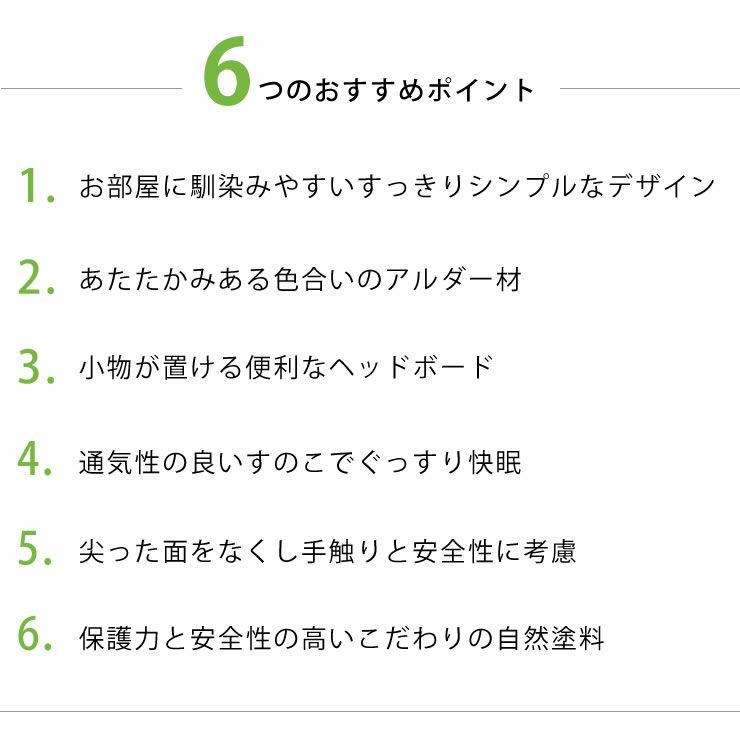 6つのおすすめポイント

1. お部屋に馴染みやすいすっきりシンプルなデザイン

2. あたたかみある色合いのアルダー材

3. 小物が置ける便利なヘッドボード

4. 通気性の良いすのこでぐっすり快眠

5. 尖った面をなくし手触りと安全性に考慮

6. 保護力と安全性の高いこだわりの自然塗料